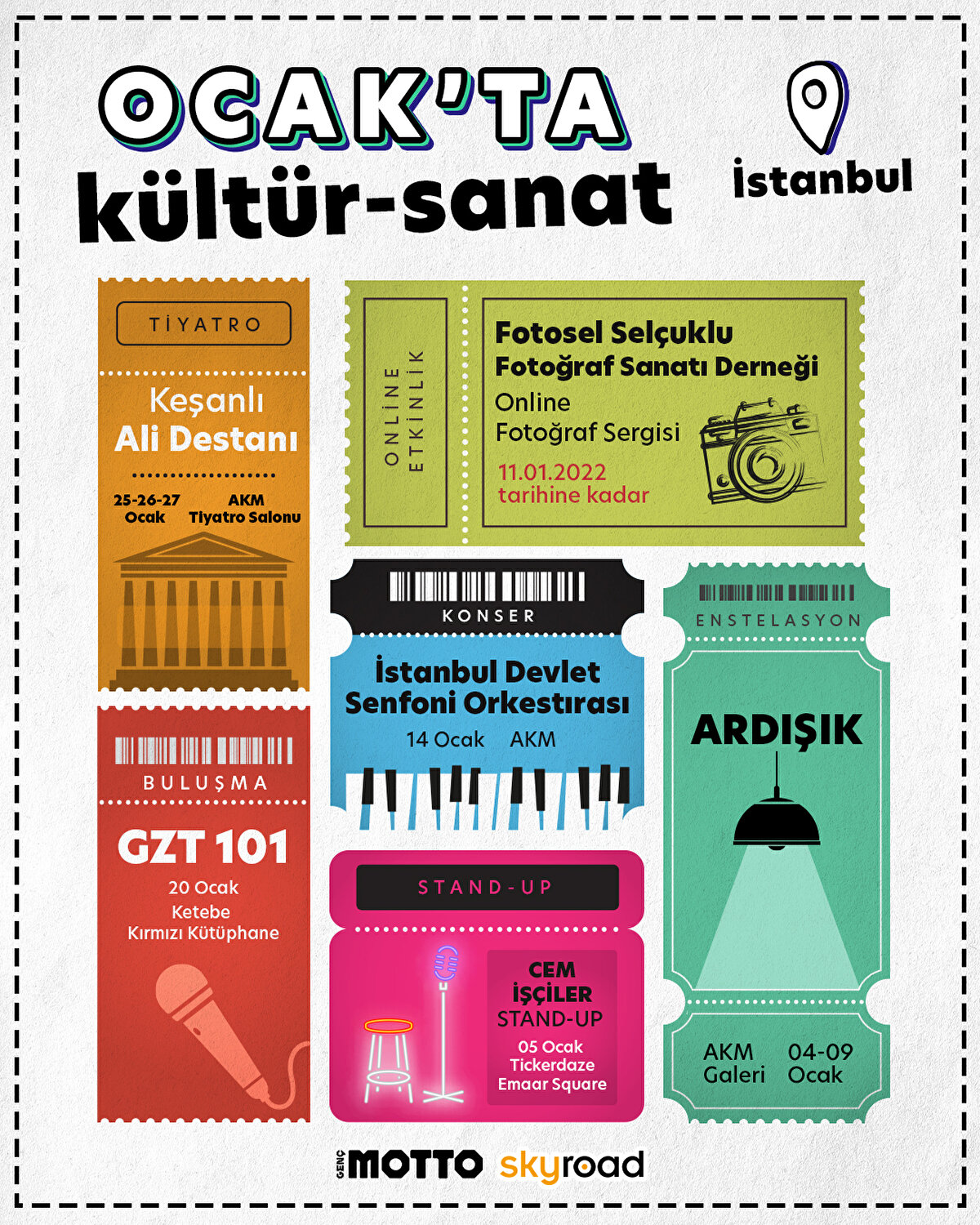 OCAK'TA
kültür-sanat

İstanbul

TİYATRO

Keşanlı
Ali Destanı

25-26-27 Ocak
AKM Tiyatro Salonu

ONLINE ETKİNLİK

Fotosel Selçuklu
Fotoğraf Sanatı Derneği
Online
Fotoğraf Sergisi
11.01.2022
tarihine kadar

KONSER

İstanbul Devlet
Senfoni Orkestırası
14 Ocak AKM

ENSTELASYON

ARDIŞIK

AKM Galeri
04-09 Ocak

BULUŞMA

GZT 101
20 Ocak
Ketebe
Kırmızı Kütüphane

STAND-UP

CEM
İŞÇİLER
STAND-UP
05 Ocak
Tickerdaze
Emaar Square

GENÇ MOTTO skyroad